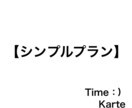 【シンプルプラン】

Time : )
Karte